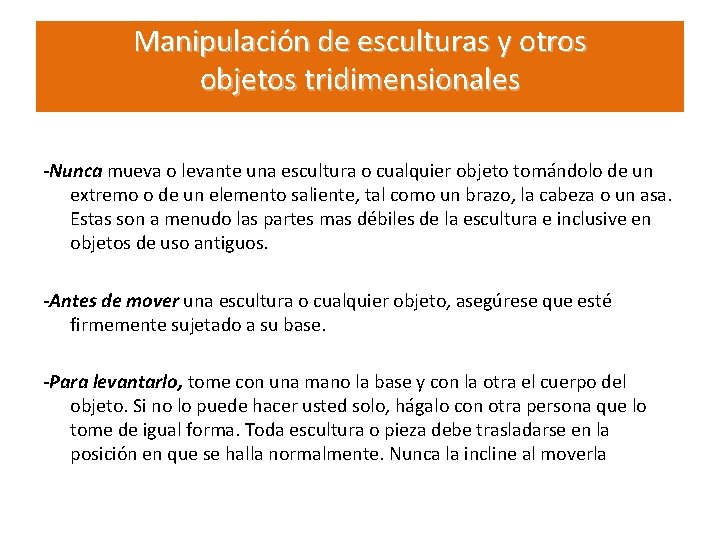 Manipulación de esculturas y otros objetos tridimensionales

-Nunca mueva o levante una escultura o cualquier objeto tomándolo de un extremo o de un elemento saliente, tal como un brazo, la cabeza o un asa. Estas son a menudo las partes mas débiles de la escultura e inclusive en objetos de uso antiguos.

-Antes de mover una escultura o cualquier objeto, asegúrese que esté firmemente sujetado a su base.

-Para levantarlo, tome con una mano la base y con la otra el cuerpo del objeto. Si no lo puede hacer usted solo, hágalo con otra persona que lo tome de igual forma. Toda escultura o pieza debe trasladarse en la posición en que se halla normalmente. Nunca la incline al moverla